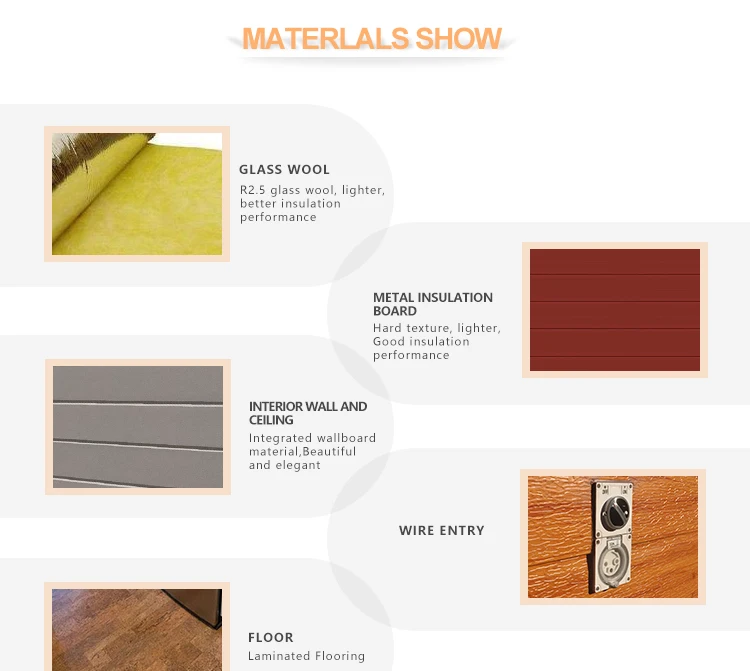 MATERLALS SHOW

GLASS WOOL

R2.5 glass wool, lighter, better insulation performance

METAL INSULATION BOARD

Hard texture, lighter, Good insulation performance

INTERIOR WALL AND CEILING

Integrated wallboard material,Beautiful and elegant

WIRE ENTRY

FLOOR

Laminated Flooring